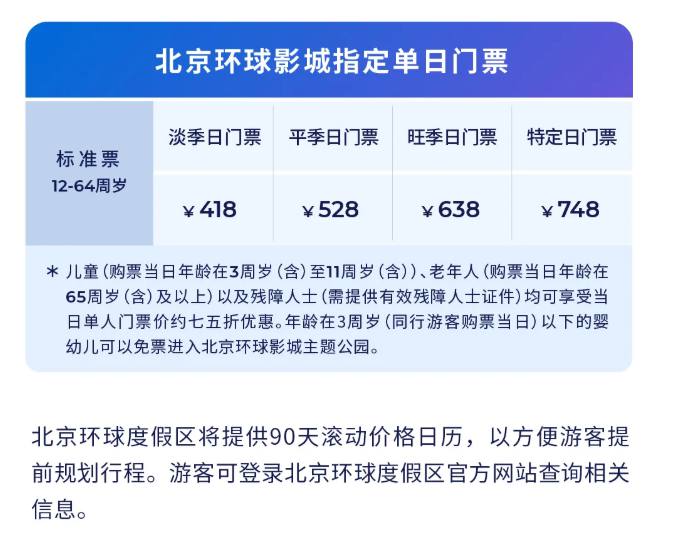 北京环球影城指定单日门票

| 标准票 12-64周岁 | 淡季日门票 | 平季日门票 | 旺季日门票 | 特定日门票 |
|---|---|---|---|---|
| | ¥418 | ¥528 | ¥638 | ¥748 |

* 儿童（购票当日年龄在3周岁（含）至11周岁（含））、老年人（购票当日年龄在65周岁（含）及以上）以及残障人士（需提供有效残障人士证件）均可享受当日单人门票价约七五折优惠。年龄在3周岁（同行游客购票当日）以下的婴幼儿可以免票进入北京环球影城主题公园。

北京环球度假区将提供90天滚动价格日历，以方便游客提前规划行程。游客可登录北京环球度假区官方网站查询相关信息。